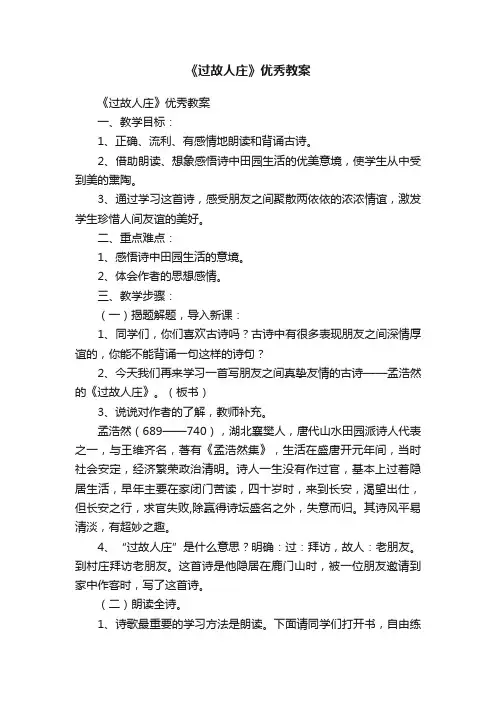 《过故人庄》优秀教案

《过故人庄》优秀教案

一、教学目标：

1、正确、流利、有感情地朗读和背诵古诗。

2、借助朗读、想象感悟诗中田园生活的优美意境，使学生从中受到美的熏陶。

3、通过学习这首诗，感受朋友之间聚散两依依的浓浓情谊，激发学生珍惜人间友谊的美好。

二、重点难点：

1、感悟诗中田园生活的意境。

2、体会作者的思想感情。

三、教学步骤：

（一）揭题解题，导入新课：

1、同学们，你们喜欢古诗吗？古诗中有很多表现朋友之间深情厚谊的，你能不能背诵一句这样的诗句？

2、今天我们再来学习一首写朋友之间真挚友情的古诗——孟浩然的《过故人庄》。（板书）

3、说说对作者的了解，教师补充。

孟浩然（689——740），湖北襄樊人，唐代山水田园派诗人代表之一，与王维齐名，著有《孟浩然集》，生活在盛唐开元年间，当时社会安定，经济繁荣政治清明。诗人一生没有作过官，基本上过着隐居生活，早年主要在家闭门苦读，四十岁时，来到长安，渴望出仕，但长安之行，求官失败,除赢得诗坛盛名之外，失意而归。其诗风平易清淡，有超妙之趣。

4、“过故人庄”是什么意思？明确：过：拜访，故人：老朋友。到村庄拜访老朋友。这首诗是他隐居在鹿门山时，被一位朋友邀请到家中作客时，写了这首诗。

（二）朗读全诗。

1、诗歌最重要的学习方法是朗读。下面请同学们打开书，自由练